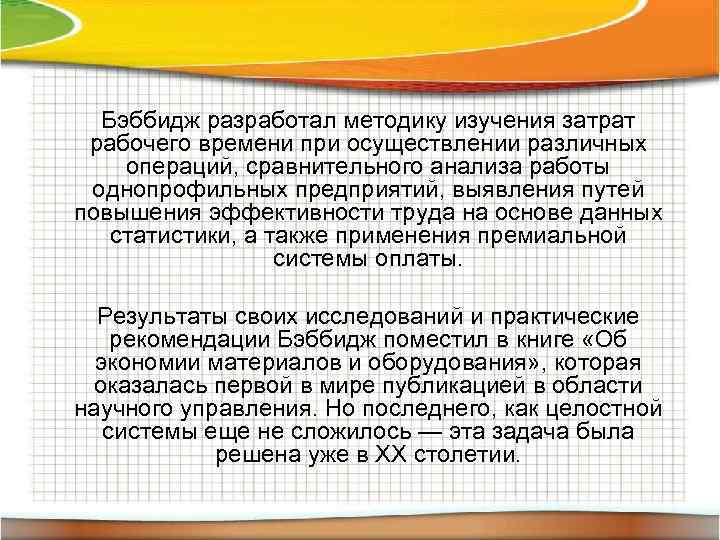 Бэббидж разработал методику изучения затрат рабочего времени при осуществлении различных операций, сравнительного анализа работы однопрофильных предприятий, выявления путей повышения эффективности труда на основе данных статистики, а также применения премиальной системы оплаты.

Результаты своих исследований и практические рекомендации Бэббидж поместил в книге «Об экономии материалов и оборудования», которая оказалась первой в мире публикацией в области научного управления. Но последнего, как целостной системы еще не сложилось — эта задача была решена уже в XX столетии.